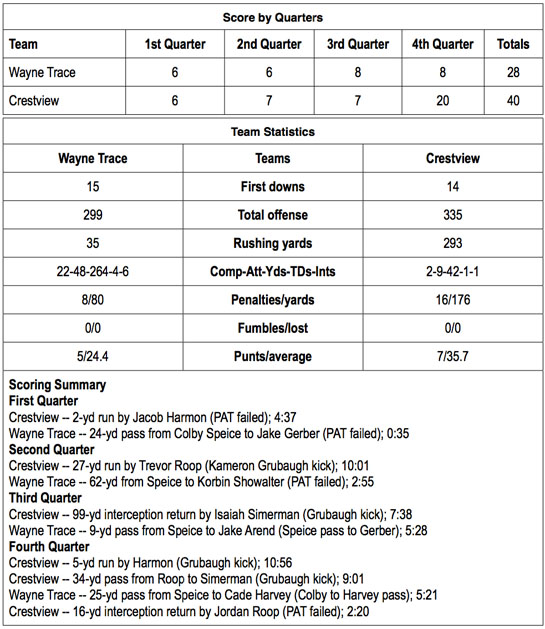 Score by Quarters

| Team | 1st Quarter | 2nd Quarter | 3rd Quarter | 4th Quarter | Totals |
|---|---|---|---|---|---|
| Wayne Trace | 6 | 6 | 8 | 8 | 28 |
| Crestview | 6 | 7 | 7 | 20 | 40 |

Team Statistics

| Wayne Trace | Teams | Crestview |
|---|---|---|
| 15 | First downs | 14 |
| 299 | Total offense | 335 |
| 35 | Rushing yards | 293 |
| 22-48-264-4-6 | Comp-Att-Yds-TDs-Ints | 2-9-42-1-1 |
| 8/80 | Penalties/yards | 16/176 |
| 0/0 | Fumbles/lost | 0/0 |
| 5/24.4 | Punts/average | 7/35.7 |

Scoring Summary
First Quarter
Crestview -- 2-yd run by Jacob Harmon (PAT failed); 4:37
Wayne Trace -- 24-yd pass from Colby Speice to Jake Gerber (PAT failed); 0:35
Second Quarter
Crestview -- 27-yd run by Trevor Roop (Kameron Grubaugh kick); 10:01
Wayne Trace -- 62-yd from Speice to Korbin Showalter (PAT failed); 2:55
Third Quarter
Crestview -- 99-yd interception return by Isaiah Simerman (Grubaugh kick); 7:38
Wayne Trace -- 9-yd pass from Speice to Jake Arend (Speice pass to Gerber); 5:28
Fourth Quarter
Crestview -- 5-yd run by Harmon (Grubaugh kick); 10:56
Crestview -- 34-yd pass from Roop to Simerman (Grubaugh kick); 9:01
Wayne Trace -- 25-yd pass from Speice to Cade Harvey (Colby to Harvey pass); 5:21
Crestview -- 16-yd interception return by Jordan Roop (PAT failed); 2:20